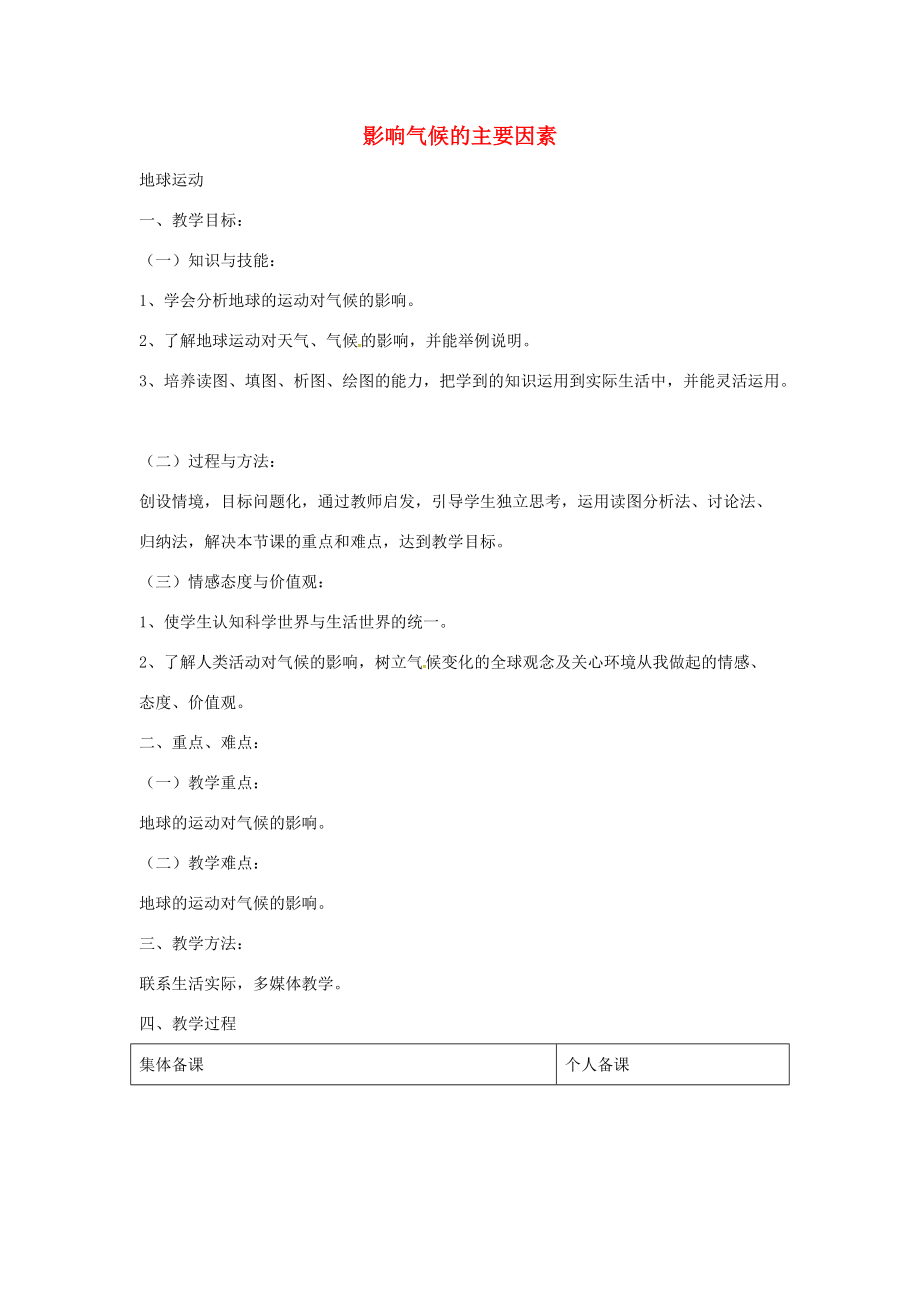 影响气候的主要因素

地球运动

一、教学目标：

（一）知识与技能：

1、学会分析地球的运动对气候的影响。

2、了解地球运动对天气、气候的影响，并能举例说明。

3、培养读图、填图、析图、绘图的能力，把学到的知识运用到实际生活中，并能灵活运用。

（二）过程与方法：

创设情境，目标问题化，通过教师启发，引导学生独立思考，运用读图分析法、讨论法、归纳法，解决本节课的重点和难点，达到教学目标。

（三）情感态度与价值观：

1、使学生认知科学世界与生活世界的统一。

2、了解人类活动对气候的影响，树立气候变化的全球观念及关心环境从我做起的情感、态度、价值观。

二、重点、难点：

（一）教学重点：

地球的运动对气候的影响。

（二）教学难点：

地球的运动对气候的影响。

三、教学方法：

联系生活实际，多媒体教学。

四、教学过程

| 集体备课 | 个人备课 |
|---|---|